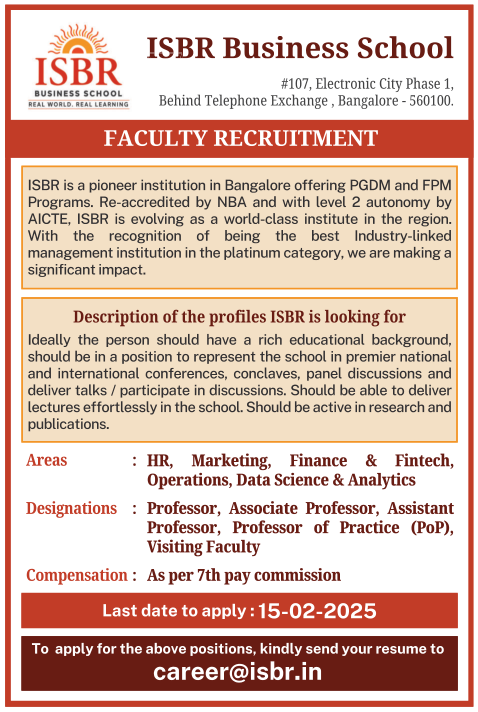 ISBR
BUSINESS SCHOOL
REAL WORLD, REAL LEARNING

ISBR Business School

#107, Electronic City Phase 1, Behind Telephone Exchange , Bangalore - 560100.

FACULTY RECRUITMENT

ISBR is a pioneer institution in Bangalore offering PGDM and FPM Programs. Re-accredited by NBA and with level 2 autonomy by AICTE, ISBR is evolving as a world-class institute in the region. With the recognition of being the best Industry-linked management institution in the platinum category, we are making a significant impact.

Description of the profiles ISBR is looking for

Ideally the person should have a rich educational background, should be in a position to represent the school in premier national and international conferences, conclaves, panel discussions and deliver talks / participate in discussions. Should be able to deliver lectures effortlessly in the school. Should be active in research and publications.

Areas : HR, Marketing, Finance & Fintech, Operations, Data Science & Analytics

Designations : Professor, Associate Professor, Assistant Professor, Professor of Practice (PoP), Visiting Faculty

Compensation : As per 7th pay commission

Last date to apply : 15-02-2025

To apply for the above positions, kindly send your resume to
career@isbr.in